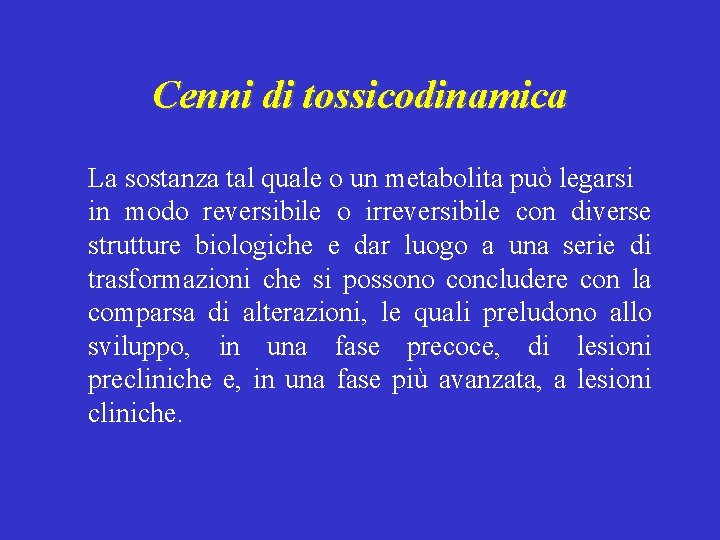 Cenni di tossicodinamica

La sostanza tal quale o un metabolita può legarsi in modo reversibile o irreversibile con diverse strutture biologiche e dar luogo a una serie di trasformazioni che si possono concludere con la comparsa di alterazioni, le quali preludono allo sviluppo, in una fase precoce, di lesioni precliniche e, in una fase più avanzata, a lesioni cliniche.